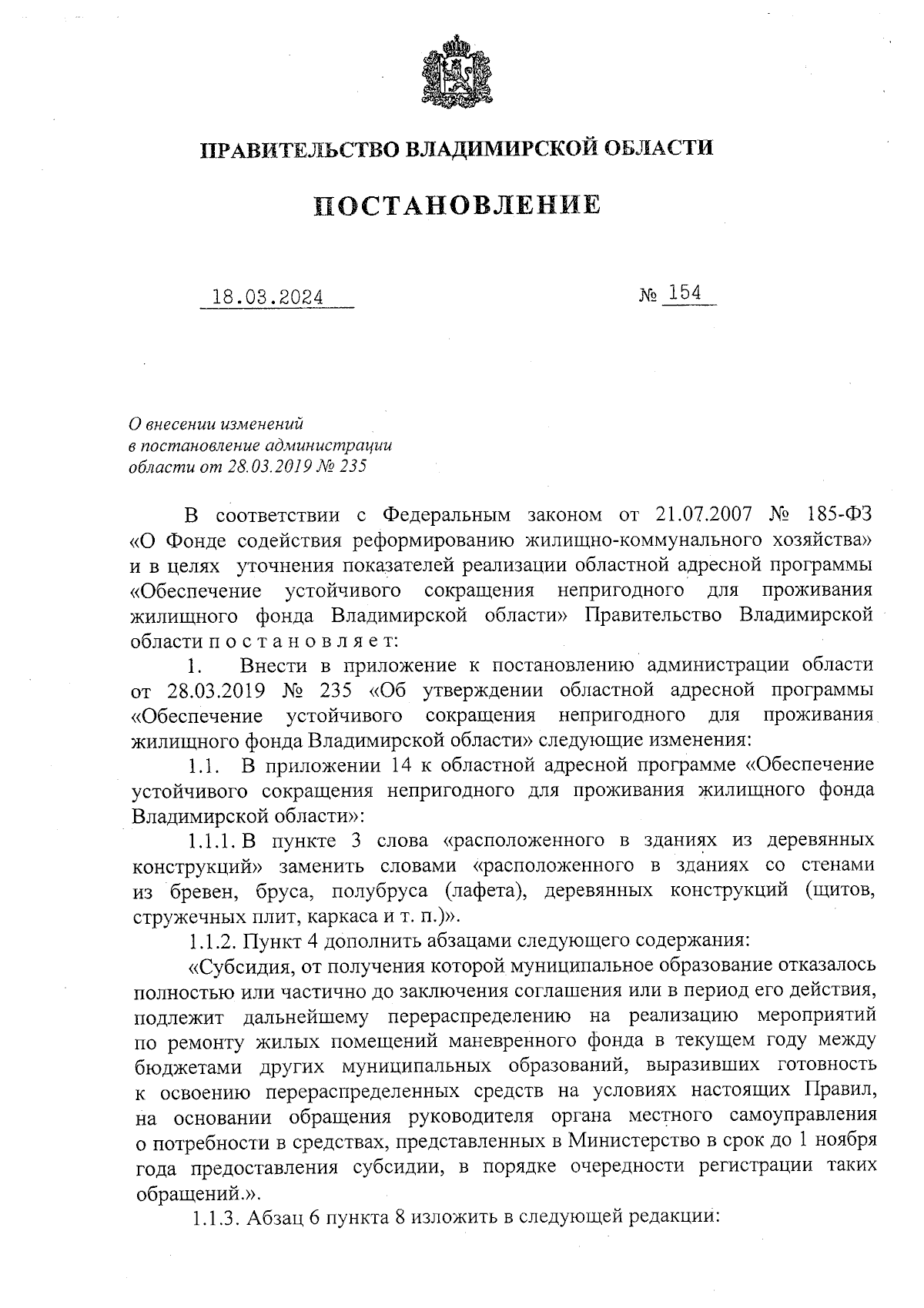 ПРАВИТЕЛЬСТВО ВЛАДИМИРСКОЙ ОБЛАСТИ

ПОСТАНОВЛЕНИЕ

18.03.2024

№ 154

О внесении изменений в постановление администрации области от 28.03.2019 № 235

В соответствии с Федеральным законом от 21.07.2007 № 185-ФЗ «О Фонде содействия реформированию жилищно-коммунального хозяйства» и в целях уточнения показателей реализации областной адресной программы «Обеспечение устойчивого сокращения непригодного для проживания жилищного фонда Владимирской области» Правительство Владимирской области п о с т а н о в л я е т:

1. Внести в приложение к постановлению администрации области от 28.03.2019 № 235 «Об утверждении областной адресной программы «Обеспечение устойчивого сокращения непригодного для проживания жилищного фонда Владимирской области» следующие изменения:

1.1. В приложении 14 к областной адресной программе «Обеспечение устойчивого сокращения непригодного для проживания жилищного фонда Владимирской области»:

1.1.1. В пункте 3 слова «расположенного в зданиях из деревянных конструкций» заменить словами «расположенного в зданиях со стенами из бревен, бруса, полубруса (лафета), деревянных конструкций (щитов, стружечных плит, каркаса и т. п.)».

1.1.2. Пункт 4 дополнить абзацами следующего содержания:

«Субсидия, от получения которой муниципальное образование отказалось полностью или частично до заключения соглашения или в период его действия, подлежит дальнейшему перераспределению на реализацию мероприятий по ремонту жилых помещений маневренного фонда в текущем году между бюджетами других муниципальных образований, выразивших готовность к освоению перераспределенных средств на условиях настоящих Правил, на основании обращения руководителя органа местного самоуправления о потребности в средствах, представленных в Министерство в срок до 1 ноября года предоставления субсидии, в порядке очередности регистрации таких обращений.».

1.1.3. Абзац 6 пункта 8 изложить в следующей редакции: